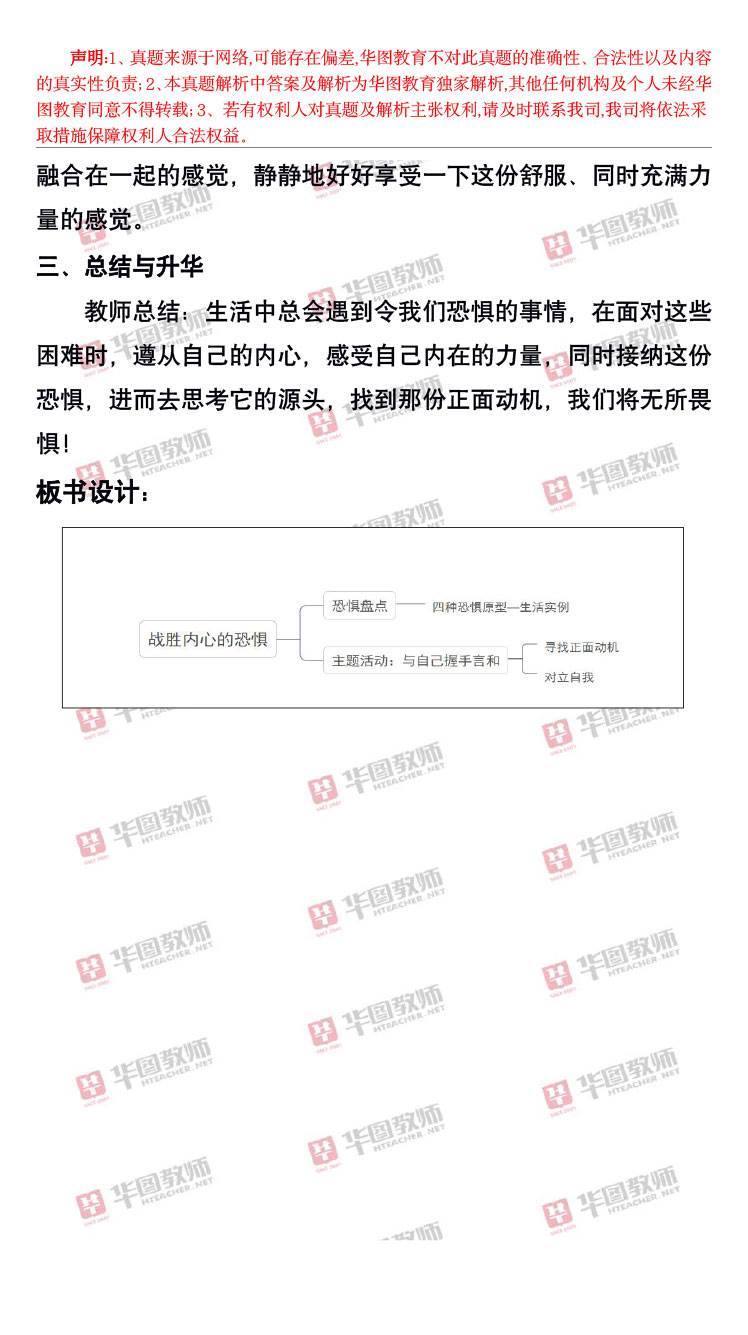 声明:1、真题来源于网络,可能存在偏差,华图教育不对此真题的准确性、合法性以及内容的真实性负责;2、本真题解析中答案及解析为华图教育独家解析,其他任何机构及个人未经华图教育同意不得转载;3、若有权利人对真题及解析主张权利,请及时联系我司,我司将依法采取措施保障权利人合法权益。

融合在一起的感觉,静静地好好享受一下这份舒服、同时充满力量的感觉。

三、总结与升华

教师总结:生活中总会遇到令我们恐惧的事情,在面对这些困难时,遵从自己的内心,感受自己内在的力量,同时接纳这份恐惧,进而去思考它的源头,找到那份正面动机,我们将无所畏惧!

板书设计:

战胜内心的恐惧

恐惧盘点

四种恐惧原型—生活实例

主题活动:与自己握手言和

寻找正面动机

对立自我

华图教师 HTEACHER.NET